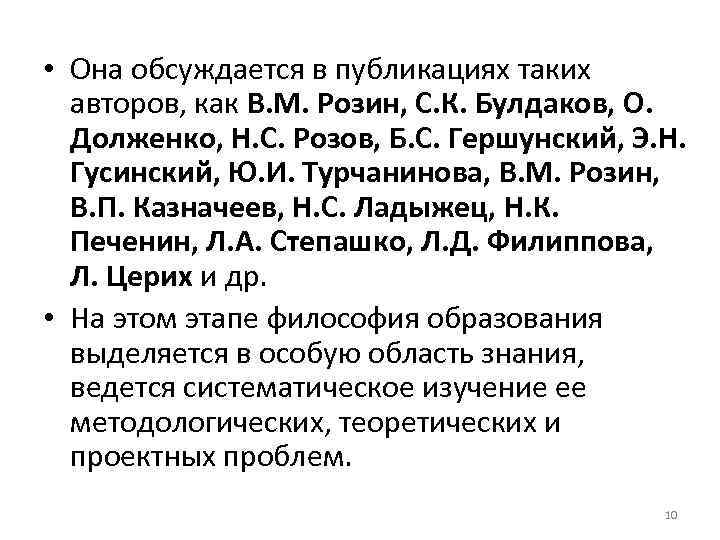 • Она обсуждается в публикациях таких авторов, как В.М. Розин, С.К. Булдаков, О. Долженко, Н.С. Розов, Б.С. Гершунский, Э.Н. Гусинский, Ю.И. Турчанинова, В.М. Розин, В.П. Казначеев, Н.С. Ладыжец, Н.К. Печенин, Л.А. Степашко, Л.Д. Филиппова, Л. Церих и др.

• На этом этапе философия образования выделяется в особую область знания, ведется систематическое изучение ее методологических, теоретических и проектных проблем.

10